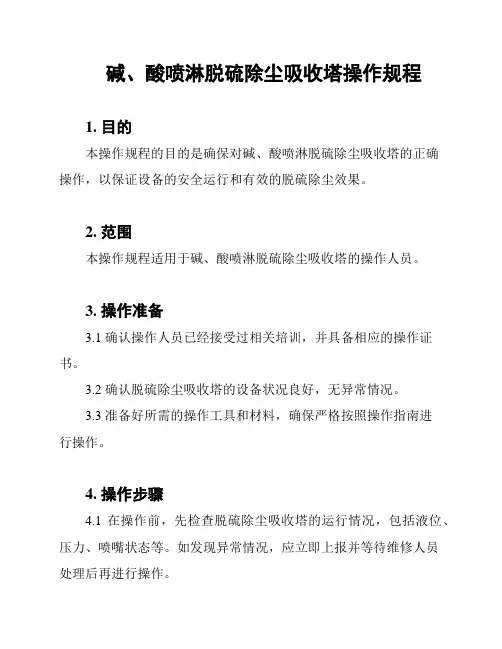 碱、酸喷淋脱硫除尘吸收塔操作规程

1. 目的

本操作规程的目的是确保对碱、酸喷淋脱硫除尘吸收塔的正确操作，以保证设备的安全运行和有效的脱硫除尘效果。

2. 范围

本操作规程适用于碱、酸喷淋脱硫除尘吸收塔的操作人员。

3. 操作准备

3.1 确认操作人员已经接受过相关培训，并具备相应的操作证书。

3.2 确认脱硫除尘吸收塔的设备状况良好，无异常情况。

3.3 准备好所需的操作工具和材料，确保严格按照操作指南进行操作。

4. 操作步骤

4.1 在操作前，先检查脱硫除尘吸收塔的运行情况，包括液位、压力、喷嘴状态等。如发现异常情况，应立即上报并等待维修人员处理后再进行操作。